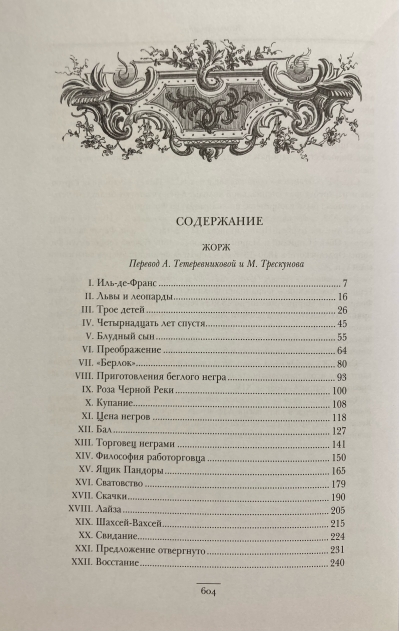 СОДЕРЖАНИЕ

ЖОРЖ

Перевод А. Тетеревниковой и М. Трескунова

I. Иль-де-Франс 7
II. Львы и леопарды 16
III. Трое детей 26
IV. Четырнадцать лет спустя 45
V. Блудный сын 55
VI. Преображение 64
VII. «Берлок» 80
VIII. Приготовления беглого негра 93
IX. Роза Черной Реки 100
X. Купание 108
XI. Цена негров 118
XII. Бал 127
XIII. Торговец неграми 141
XIV. Философия работорговца 150
XV. Ящик Пандоры 165
XVI. Сватовство 179
XVII. Скачки 190
XVIII. Лайза 205
XIX. Шахсей-Вахсей 215
XX. Свидание 224
XXI. Предложение отвергнуто 231
XXII. Восстание 240

604